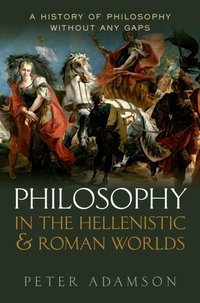 A HISTORY OF PHILOSOPHY
WITHOUT ANY GAPS

PHILOSOPHY
IN THE HELLENISTIC
& ROMAN WORLDS

PETER ADAMSON